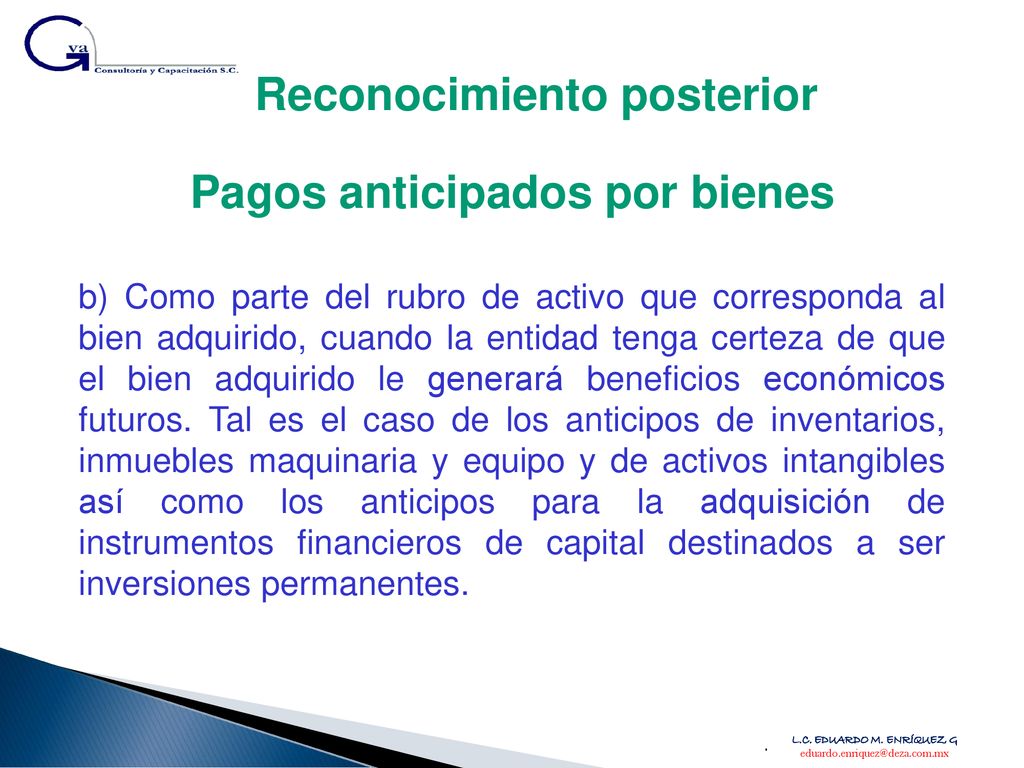 G va
Consultoría y Capacitación S.C.

Reconocimiento posterior

Pagos anticipados por bienes

b) Como parte del rubro de activo que corresponda al bien adquirido, cuando la entidad tenga certeza de que el bien adquirido le generará beneficios económicos futuros. Tal es el caso de los anticipos de inventarios, inmuebles maquinaria y equipo y de activos intangibles así como los anticipos para la adquisición de instrumentos financieros de capital destinados a ser inversiones permanentes.

L.C. EDUARDO M. ENRÍQUEZ G
eduardo.enriquez@deza.com.mx